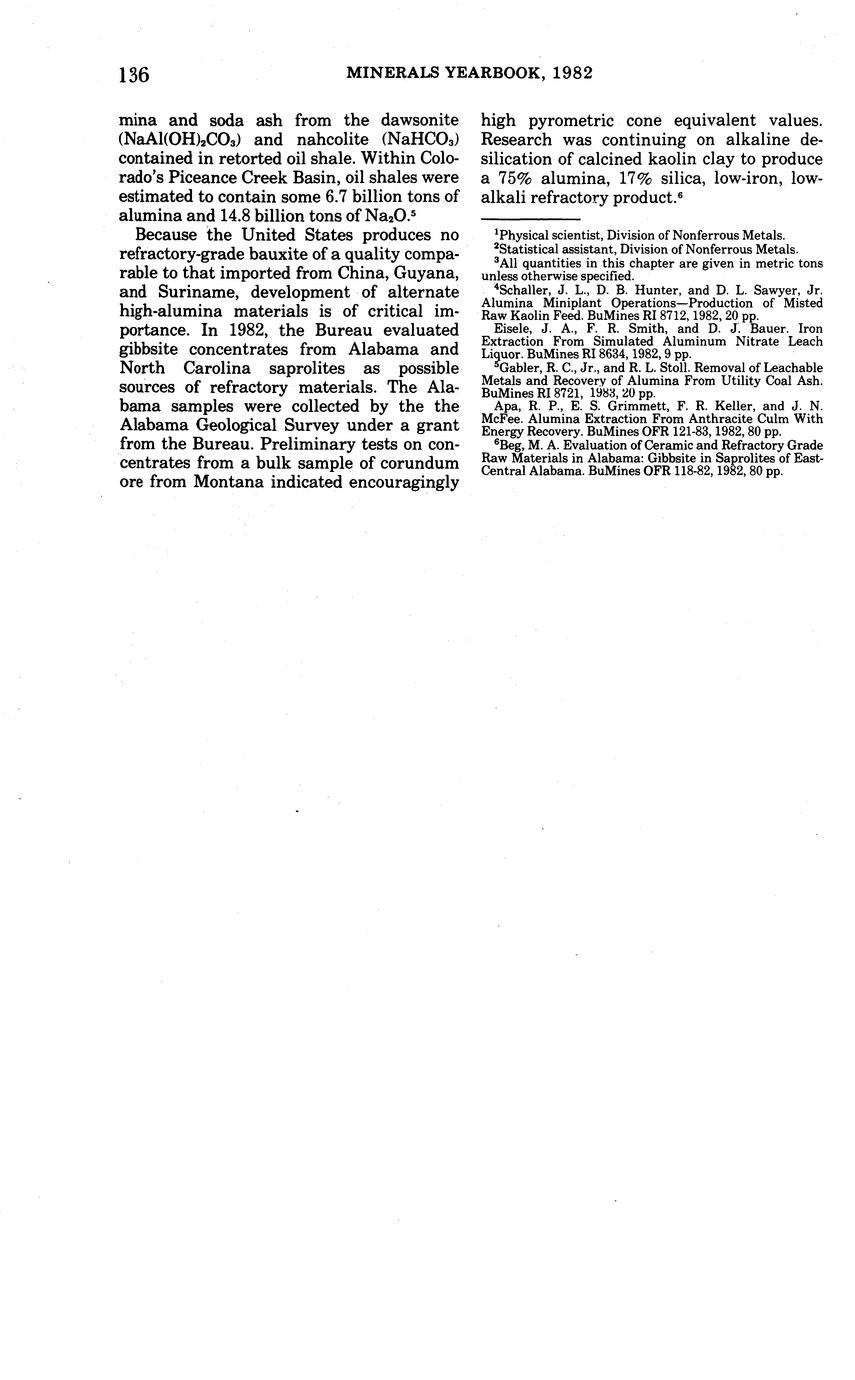 136 MINERALS YEARBOOK, 1982

mina and soda ash from the dawsonite ($NaAl(OH)_2CO_3$) and nahcolite ($NaHCO_3$) contained in retorted oil shale. Within Colorado's Piceance Creek Basin, oil shales were estimated to contain some 6.7 billion tons of alumina and 14.8 billion tons of $Na_2O$.$^5$

Because the United States produces no refractory-grade bauxite of a quality comparable to that imported from China, Guyana, and Suriname, development of alternate high-alumina materials is of critical importance. In 1982, the Bureau evaluated gibbsite concentrates from Alabama and North Carolina saprolites as possible sources of refractory materials. The Alabama samples were collected by the the Alabama Geological Survey under a grant from the Bureau. Preliminary tests on concentrates from a bulk sample of corundum ore from Montana indicated encouragingly high pyrometric cone equivalent values. Research was continuing on alkaline desilication of calcined kaolin clay to produce a 75% alumina, 17% silica, low-iron, low-alkali refractory product.$^6$

$^1$Physical scientist, Division of Nonferrous Metals.
$^2$Statistical assistant, Division of Nonferrous Metals.
$^3$All quantities in this chapter are given in metric tons unless otherwise specified.
$^4$Schaller, J. L., D. B. Hunter, and D. L. Sawyer, Jr. Alumina Miniplant Operations—Production of Misted Raw Kaolin Feed. BuMines RI 8712, 1982, 20 pp.
Eisele, J. A., F. R. Smith, and D. J. Bauer. Iron Extraction From Simulated Aluminum Nitrate Leach Liquor. BuMines RI 8634, 1982, 9 pp.
$^5$Gabler, R. C., Jr., and R. L. Stoll. Removal of Leachable Metals and Recovery of Alumina From Utility Coal Ash. BuMines RI 8721, 1983, 20 pp.
Apa, R. P., E. S. Grimmett, F. R. Keller, and J. N. McFee. Alumina Extraction From Anthracite Culm With Energy Recovery. BuMines OFR 121-83, 1982, 80 pp.
$^6$Beg, M. A. Evaluation of Ceramic and Refractory Grade Raw Materials in Alabama: Gibbsite in Saprolites of East-Central Alabama. BuMines OFR 118-82, 1982, 80 pp.